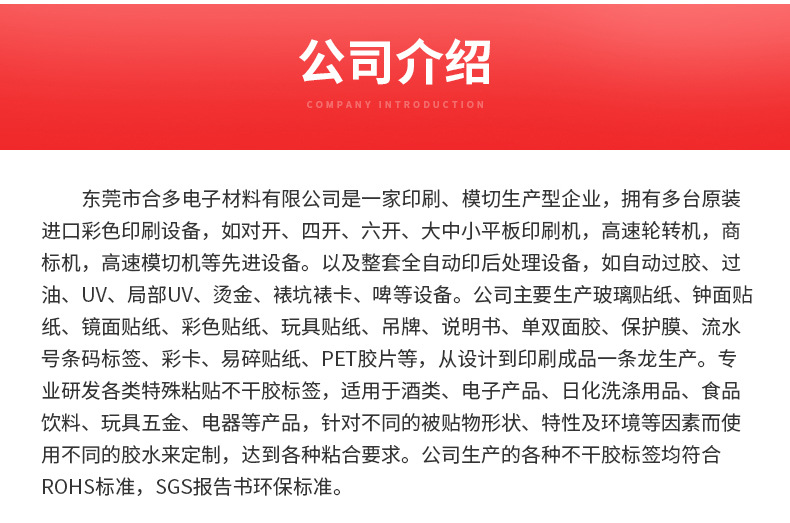 公司介绍

COMPANY INTRODUCTION

东莞市合多电子材料有限公司是一家印刷、模切生产型企业，拥有多台原装进口彩色印刷设备，如对开、四开、六开、大中小平板印刷机，高速轮转机，商标机，高速模切机等先进设备。以及整套全自动印后处理设备，如自动过胶、过油、UV、局部UV、烫金、裱坑裱卡、啤等设备。公司主要生产玻璃贴纸、钟面贴纸、镜面贴纸、彩色贴纸、玩具贴纸、吊牌、说明书、单双面胶、保护膜、流水号条码标签、彩卡、易碎贴纸、PET胶片等，从设计到印刷成品一条龙生产。专业研发各类特殊粘贴不干胶标签，适用于酒类、电子产品、日化洗涤用品、食品饮料、玩具五金、电器等产品，针对不同的被贴物形状、特性及环境等因素而使用不同的胶水来定制，达到各种粘合要求。公司生产的各种不干胶标签均符合ROHS标准，SGS报告书环保标准。